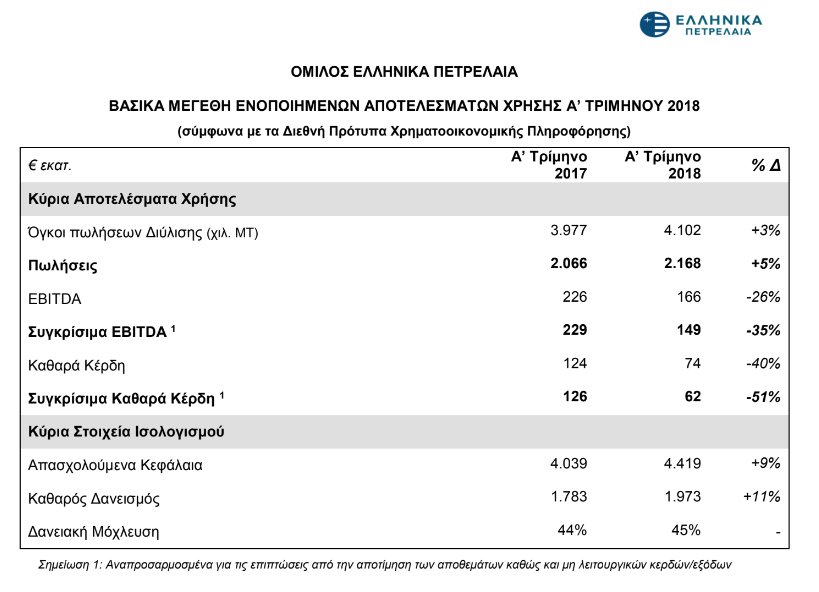 ΕΛΛΗΝΙΚΑ ΠΕΤΡΕΛΑΙΑ

ΟΜΙΛΟΣ ΕΛΛΗΝΙΚΑ ΠΕΤΡΕΛΑΙΑ

ΒΑΣΙΚΑ ΜΕΓΕΘΗ ΕΝΟΠΟΙΗΜΕΝΩΝ ΑΠΟΤΕΛΕΣΜΑΤΩΝ ΧΡΗΣΗΣ Α' ΤΡΙΜΗΝΟΥ 2018

(σύμφωνα με τα Διεθνή Πρότυπα Χρηματοοικονομικής Πληροφόρησης)

| € εκατ. | Α' Τρίμηνο 2017 | Α' Τρίμηνο 2018 | % Δ |
|---|---|---|---|
| Κύρια Αποτελέσματα Χρήσης | | | |
| Όγκοι πωλήσεων Διύλισης (χιλ. ΜΤ) | 3.977 | 4.102 | +3% |
| Πωλήσεις | 2.066 | 2.168 | +5% |
| EBITDA | 226 | 166 | -26% |
| Συγκρίσιμα EBITDA $^1$ | 229 | 149 | -35% |
| Καθαρά Κέρδη | 124 | 74 | -40% |
| Συγκρίσιμα Καθαρά Κέρδη $^1$ | 126 | 62 | -51% |
| Κύρια Στοιχεία Ισολογισμού | | | |
| Απασχολούμενα Κεφάλαια | 4.039 | 4.419 | +9% |
| Καθαρός Δανεισμός | 1.783 | 1.973 | +11% |
| Δανειακή Μόχλευση | 44% | 45% | - |

Σημείωση 1: Αναπροσαρμοσμένα για τις επιπτώσεις από την αποτίμηση των αποθεμάτων καθώς και μη λειτουργικών κερδών/εξόδων